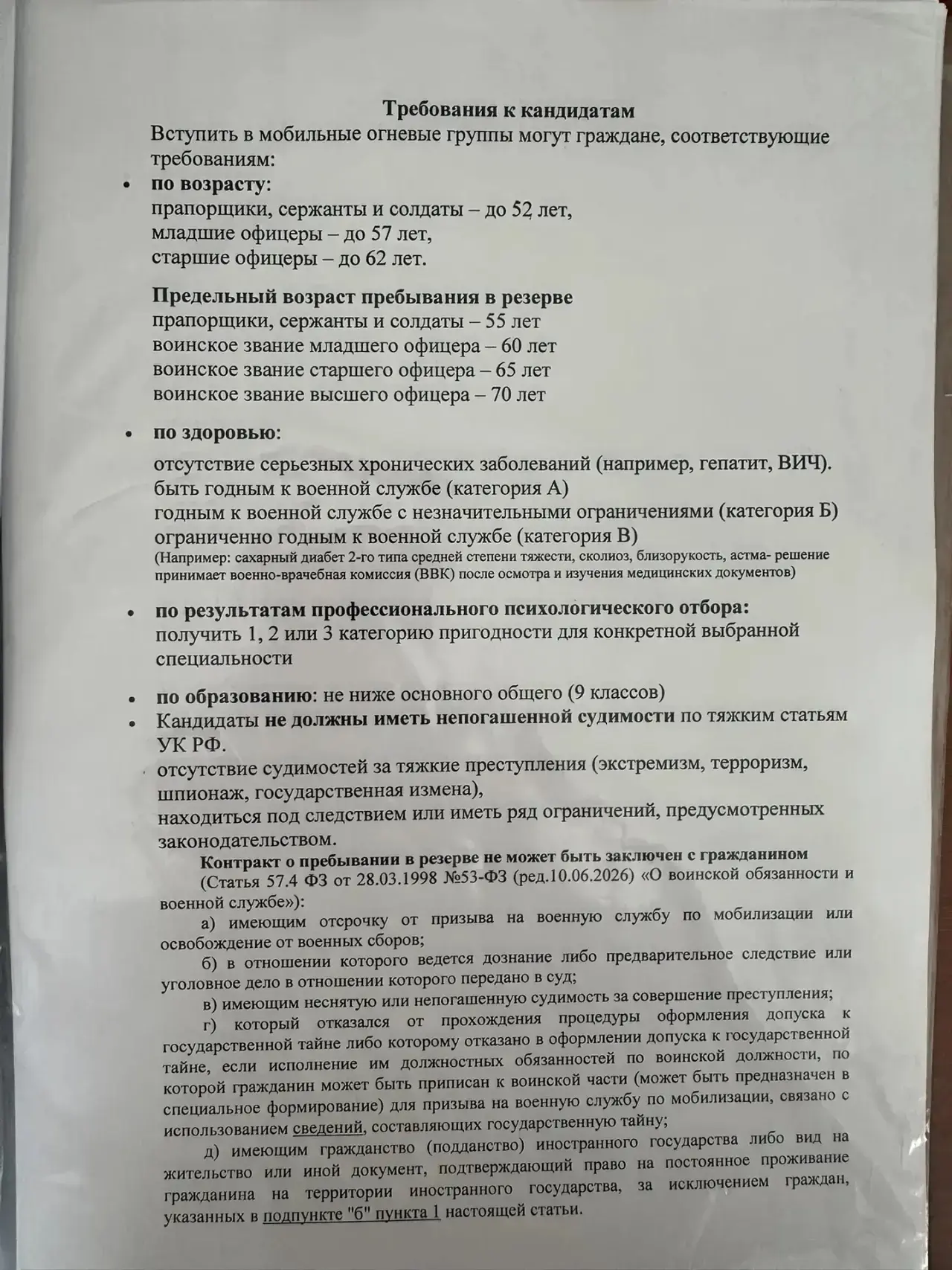 Требования к кандидатам

Вступить в мобильные огневые группы могут граждане, соответствующие требованиям:

• по возрасту:
прапорщики, сержанты и солдаты – до 52 лет,
младшие офицеры – до 57 лет,
старшие офицеры – до 62 лет.

Предельный возраст пребывания в резерве
прапорщики, сержанты и солдаты – 55 лет
воинское звание младшего офицера – 60 лет
воинское звание старшего офицера – 65 лет
воинское звание высшего офицера – 70 лет

• по здоровью:
отсутствие серьезных хронических заболеваний (например, гепатит, ВИЧ).
быть годным к военной службе (категория А)
годным к военной службе с незначительными ограничениями (категория Б)
ограниченно годным к военной службе (категория В)
(Например: сахарный диабет 2-го типа средней степени тяжести, сколиоз, близорукость, астма- решение принимает военно-врачебная комиссия (ВВК) после осмотра и изучения медицинских документов)

• по результатам профессионального психологического отбора:
получить 1, 2 или 3 категорию пригодности для конкретной выбранной специальности

• по образованию: не ниже основного общего (9 классов)
• Кандидаты не должны иметь непогашенной судимости по тяжким статьям УК РФ.
отсутствие судимостей за тяжкие преступления (экстремизм, терроризм, шпионаж, государственная измена),
находиться под следствием или иметь ряд ограничений, предусмотренных законодательством.

Контракт о пребывании в резерве не может быть заключен с гражданином
(Статья 57.4 ФЗ от 28.03.1998 №53-ФЗ (ред.10.06.2026) «О воинской обязанности и военной службе»):
а) имеющим отсрочку от призыва на военную службу по мобилизации или освобождение от военных сборов;
б) в отношении которого ведется дознание либо предварительное следствие или уголовное дело в отношении которого передано в суд;
в) имеющим неснятую или непогашенную судимость за совершение преступления;
г) который отказался от прохождения процедуры оформления допуска к государственной тайне либо которому отказано в оформлении допуска к государственной тайне, если исполнение им должностных обязанностей по воинской должности, по которой гражданин может быть приписан к воинской части (может быть предназначен в специальное формирование) для призыва на военную службу по мобилизации, связано с использованием сведений, составляющих государственную тайну;
д) имеющим гражданство (подданство) иностранного государства либо вид на жительство или иной документ, подтверждающий право на постоянное проживание гражданина на территории иностранного государства, за исключением граждан, указанных в подпункте "б" пункта 1 настоящей статьи.